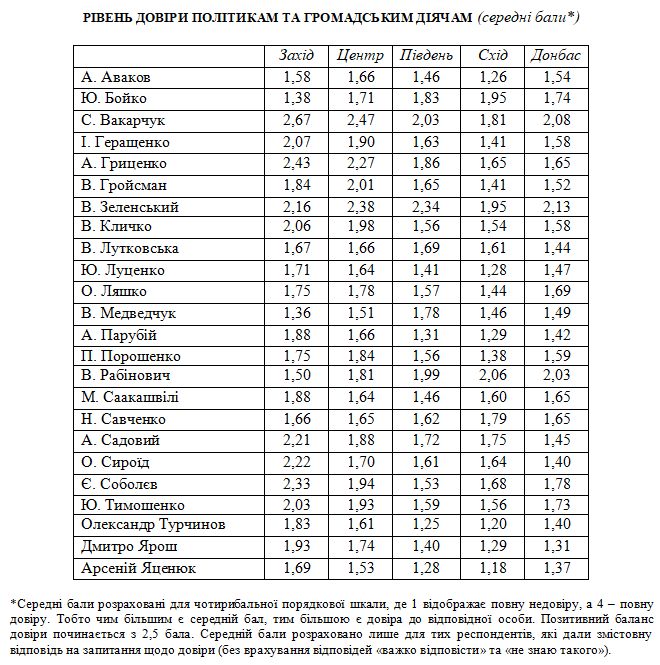 РІВЕНЬ ДОВІРИ ПОЛІТИКАМ ТА ГРОМАДСЬКИМ ДІЯЧАМ (середні бали*)

| | Захід | Центр | Південь | Схід | Донбас |
|---|---|---|---|---|---|
| А. Аваков | 1,58 | 1,66 | 1,46 | 1,26 | 1,54 |
| Ю. Бойко | 1,38 | 1,71 | 1,83 | 1,95 | 1,74 |
| С. Вакарчук | 2,67 | 2,47 | 2,03 | 1,81 | 2,08 |
| І. Геращенко | 2,07 | 1,90 | 1,63 | 1,41 | 1,58 |
| А. Гриценко | 2,43 | 2,27 | 1,86 | 1,65 | 1,65 |
| В. Гройсман | 1,84 | 2,01 | 1,65 | 1,41 | 1,52 |
| В. Зеленський | 2,16 | 2,38 | 2,34 | 1,95 | 2,13 |
| В. Кличко | 2,06 | 1,98 | 1,56 | 1,54 | 1,58 |
| В. Лутковська | 1,67 | 1,66 | 1,69 | 1,61 | 1,44 |
| Ю. Луценко | 1,71 | 1,64 | 1,41 | 1,28 | 1,47 |
| О. Ляшко | 1,75 | 1,78 | 1,57 | 1,44 | 1,69 |
| В. Медведчук | 1,36 | 1,51 | 1,78 | 1,46 | 1,49 |
| А. Парубій | 1,88 | 1,66 | 1,31 | 1,29 | 1,42 |
| П. Порошенко | 1,75 | 1,84 | 1,56 | 1,38 | 1,59 |
| В. Рабінович | 1,50 | 1,81 | 1,99 | 2,06 | 2,03 |
| М. Саакашвілі | 1,88 | 1,64 | 1,46 | 1,60 | 1,65 |
| Н. Савченко | 1,66 | 1,65 | 1,62 | 1,79 | 1,65 |
| А. Садовий | 2,21 | 1,88 | 1,72 | 1,75 | 1,45 |
| О. Сироїд | 2,22 | 1,70 | 1,61 | 1,64 | 1,40 |
| Є. Соболєв | 2,33 | 1,94 | 1,53 | 1,68 | 1,78 |
| Ю. Тимошенко | 2,03 | 1,93 | 1,59 | 1,56 | 1,73 |
| Олександр Турчинов | 1,83 | 1,61 | 1,25 | 1,20 | 1,40 |
| Дмитро Ярош | 1,93 | 1,74 | 1,40 | 1,29 | 1,31 |
| Арсеній Яценюк | 1,69 | 1,53 | 1,28 | 1,18 | 1,37 |

*Середні бали розраховані для чотирибальної порядкової шкали, де 1 відображає повну недовіру, а 4 – повну довіру. Тобто чим більшим є середній бал, тим більшою є довіра до відповідної особи. Позитивний баланс довіри починається з 2,5 бала. Середній бали розраховано лише для тих респондентів, які дали змістовну відповідь на запитання щодо довіри (без врахування відповідей «важко відповісти» та «не знаю такого»).